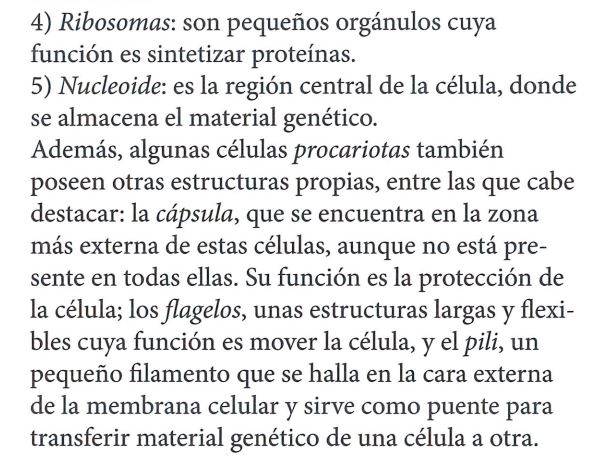 4) Ribosomas: son pequeños orgánulos cuya función es sintetizar proteínas.
5) Nucleoide: es la región central de la célula, donde se almacena el material genético.
Además, algunas células procariotas también poseen otras estructuras propias, entre las que cabe destacar: la cápsula, que se encuentra en la zona más externa de estas células, aunque no está presente en todas ellas. Su función es la protección de la célula; los flagelos, unas estructuras largas y flexibles cuya función es mover la célula, y el pili, un pequeño filamento que se halla en la cara externa de la membrana celular y sirve como puente para transferir material genético de una célula a otra.